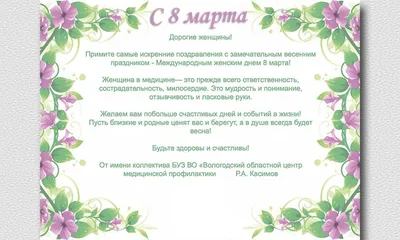 С 8 марта

Дорогие женщины!

Примите самые искренние поздравления с замечательным весенним праздником - Международным женским днем 8 марта!

Женщина в медицине— это прежде всего ответственность, сострадательность, милосердие. Это мудрость и понимание, отзывчивость и ласковые руки.

Желаем вам побольше счастливых дней и событий в жизни! Пусть близкие и родные ценят вас и берегут, а в душе всегда будет весна!

Будьте здоровы и счастливы!

От имени коллектива БУЗ ВО «Вологодский областной центр медицинской профилактики Р.А. Касимов